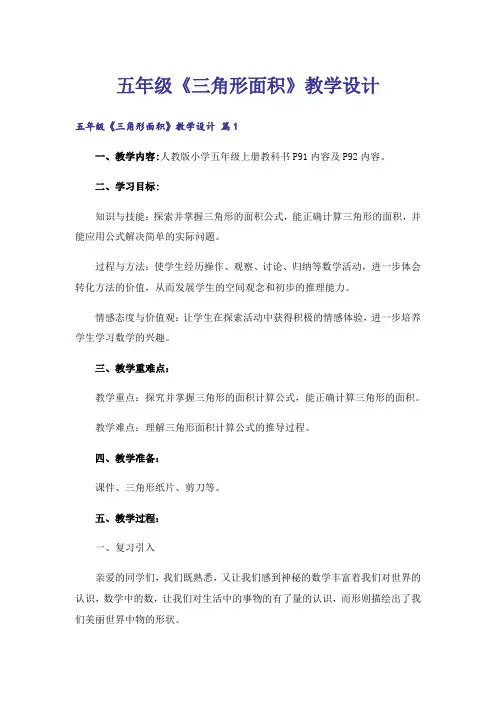 五年级《三角形面积》教学设计

五年级《三角形面积》教学设计 篇1

一、教学内容：人教版小学五年级上册教科书P91内容及P92内容。

二、学习目标：

知识与技能：探索并掌握三角形的面积公式，能正确计算三角形的面积，并能应用公式解决简单的实际问题。

过程与方法：使学生经历操作、观察、讨论、归纳等数学活动，进一步体会转化方法的价值，从而发展学生的空间观念和初步的推理能力。

情感态度与价值观：让学生在探索活动中获得积极的情感体验，进一步培养学生学习数学的兴趣。

三、教学重难点：

教学重点：探究并掌握三角形的面积计算公式，能正确计算三角形的面积。

教学难点：理解三角形面积计算公式的推导过程。

四、教学准备：

课件、三角形纸片、剪刀等。

五、教学过程：

一、复习引入

亲爱的同学们，我们既熟悉，又让我们感到神秘的数学丰富着我们对世界的认识，数学中的数，让我们对生活中的事物的有了量的认识，而形则描绘出了我们美丽世界中物的形状。